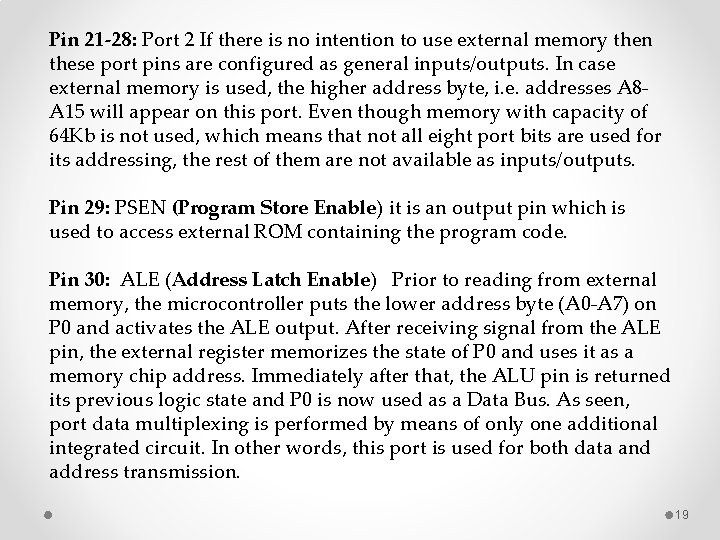 Pin 21-28: Port 2 If there is no intention to use external memory then these port pins are configured as general inputs/outputs. In case external memory is used, the higher address byte, i.e. addresses A8-A15 will appear on this port. Even though memory with capacity of 64Kb is not used, which means that not all eight port bits are used for its addressing, the rest of them are not available as inputs/outputs.

Pin 29: PSEN (Program Store Enable) it is an output pin which is used to access external ROM containing the program code.

Pin 30: ALE (Address Latch Enable) Prior to reading from external memory, the microcontroller puts the lower address byte (A0-A7) on P0 and activates the ALE output. After receiving signal from the ALE pin, the external register memorizes the state of P0 and uses it as a memory chip address. Immediately after that, the ALU pin is returned its previous logic state and P0 is now used as a Data Bus. As seen, port data multiplexing is performed by means of only one additional integrated circuit. In other words, this port is used for both data and address transmission.

19